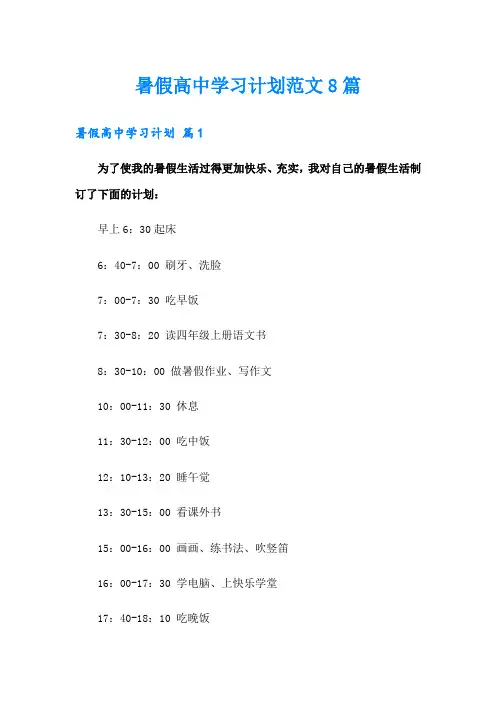 暑假高中学习计划范文8篇

暑假高中学习计划 篇1

为了使我的暑假生活过得更加快乐、充实，我对自己的暑假生活制订了下面的计划：

早上6：30起床

6：40-7：00 刷牙、洗脸

7：00-7：30 吃早饭

7：30-8：20 读四年级上册语文书

8：30-10：00 做暑假作业、写作文

10：00-11：30 休息

11：30-12：00 吃中饭

12：10-13：20 睡午觉

13：30-15：00 看课外书

15：00-16：00 画画、练书法、吹竖笛

16：00-17：30 学电脑、上快乐学堂

17：40-18：10 吃晚饭